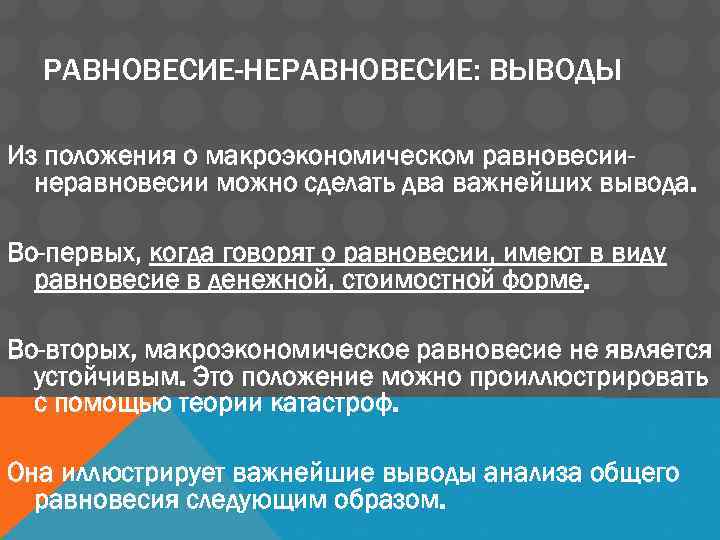 РАВНОВЕСИЕ-НЕРАВНОВЕСИЕ: ВЫВОДЫ

Из положения о макроэкономическом равновесии-неравновесии можно сделать два важнейших вывода.

Во-первых, когда говорят о равновесии, имеют в виду равновесие в денежной, стоимостной форме.

Во-вторых, макроэкономическое равновесие не является устойчивым. Это положение можно проиллюстрировать с помощью теории катастроф.

Она иллюстрирует важнейшие выводы анализа общего равновесия следующим образом.